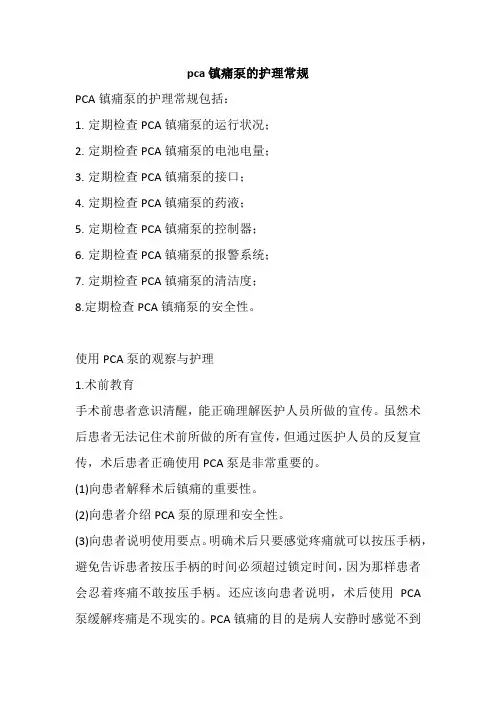 pca 镇痛泵的护理常规

PCA 镇痛泵的护理常规包括：

1. 定期检查 PCA 镇痛泵的运行状况；

2. 定期检查 PCA 镇痛泵的电池电量；

3. 定期检查 PCA 镇痛泵的接口；

4. 定期检查 PCA 镇痛泵的药液；

5. 定期检查 PCA 镇痛泵的控制器；

6. 定期检查 PCA 镇痛泵的报警系统；

7. 定期检查 PCA 镇痛泵的清洁度；

8.定期检查 PCA 镇痛泵的安全性。

使用 PCA 泵的观察与护理

1.术前教育

手术前患者意识清醒，能正确理解医护人员所做的宣传。虽然术后患者无法记住术前所做的所有宣传，但通过医护人员的反复宣传，术后患者正确使用 PCA 泵是非常重要的。

(1)向患者解释术后镇痛的重要性。

(2)向患者介绍 PCA 泵的原理和安全性。

(3)向患者说明使用要点。明确术后只要感觉疼痛就可以按压手柄，避免告诉患者按压手柄的时间必须超过锁定时间，因为那样患者会忍着疼痛不敢按压手柄。还应该向患者说明，术后使用 PCA 泵缓解疼痛是不现实的。PCA 镇痛的目的是病人安静时感觉不到